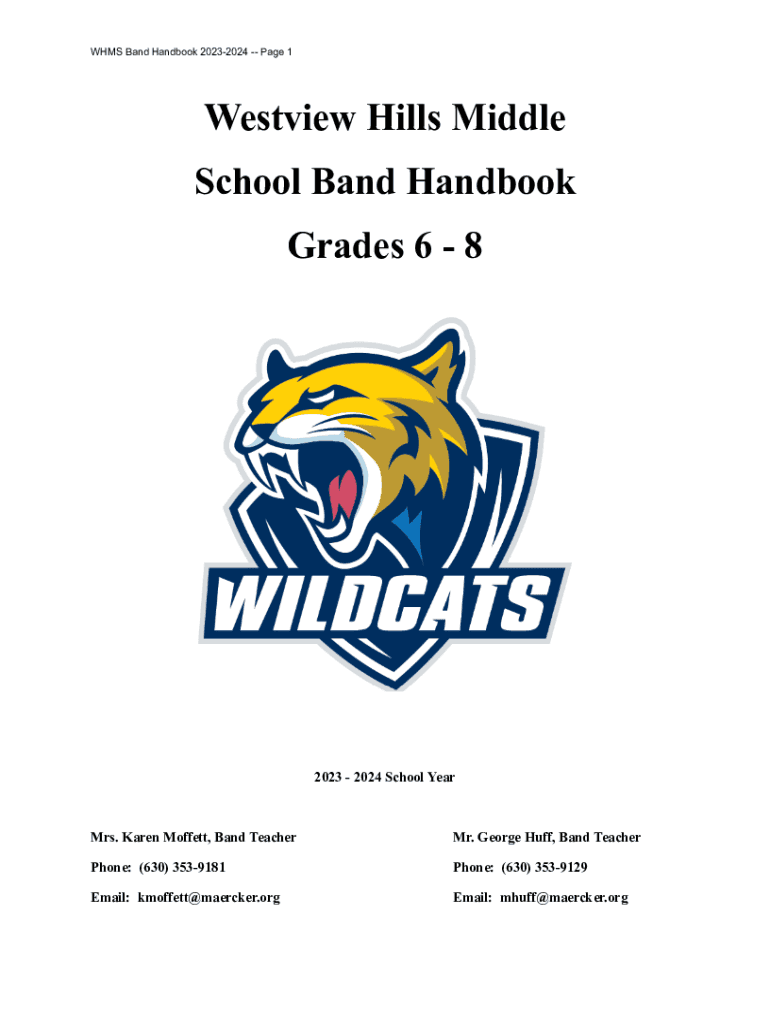 WHMS Band Handbook 2023-2024 -- Page 1

Westview Hills Middle School Band Handbook

Grades 6 - 8

WILDCATS

2023 - 2024 School Year

Mrs. Karen Moffett, Band Teacher

Phone: (630) 353-9181

Email: kmoffett@maercker.org

Mr. George Huff, Band Teacher

Phone: (630) 353-9129

Email: mhuff@maercker.org